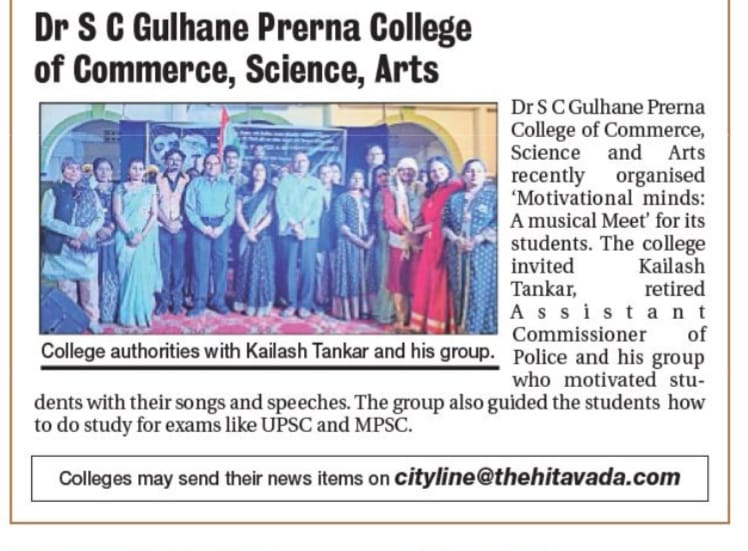 Dr S C Gulhane Prerna College of Commerce, Science, Arts

College authorities with Kailash Tankar and his group.

Dr S C Gulhane Prerna College of Commerce, Science and Arts recently organised 'Motivational minds: A musical Meet' for its students. The college invited Kailash Tankar, retired Assistant Commissioner of Police and his group who motivated students with their songs and speeches. The group also guided the students how to do study for exams like UPSC and MPSC.

Colleges may send their news items on cityline@thehitavada.com